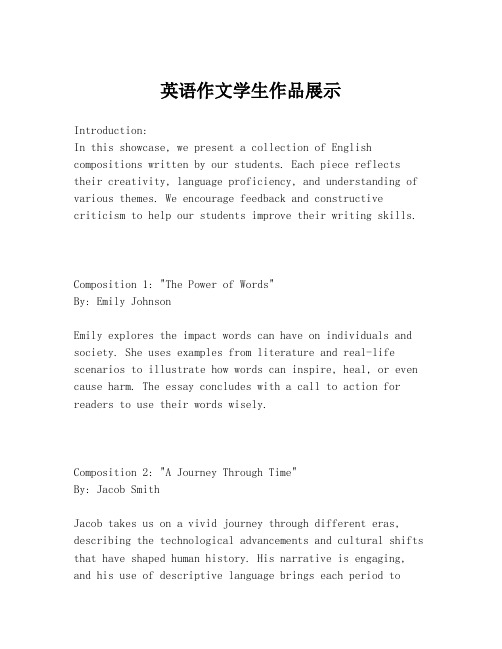 英语作文学生作品展示

Introduction:
In this showcase, we present a collection of English compositions written by our students. Each piece reflects their creativity, language proficiency, and understanding of various themes. We encourage feedback and constructive criticism to help our students improve their writing skills.

Composition 1: "The Power of Words"
By: Emily Johnson

Emily explores the impact words can have on individuals and society. She uses examples from literature and real-life scenarios to illustrate how words can inspire, heal, or even cause harm. The essay concludes with a call to action for readers to use their words wisely.

Composition 2: "A Journey Through Time"
By: Jacob Smith

Jacob takes us on a vivid journey through different eras, describing the technological advancements and cultural shifts that have shaped human history. His narrative is engaging, and his use of descriptive language brings each period to